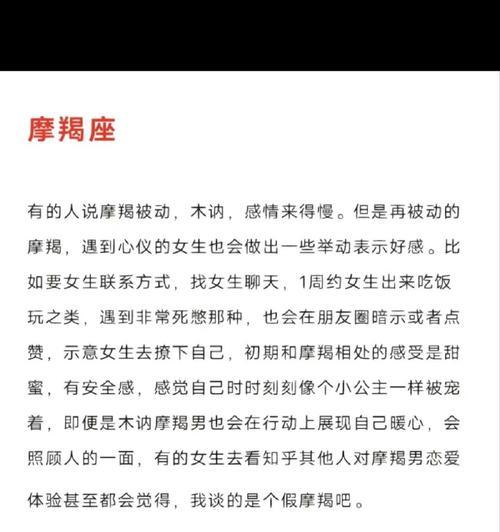 摩羯座

有的人说摩羯被动，木讷，感情来得慢。但是再被动的摩羯，遇到心仪的女生也会做出一些举动表示好感。比如要女生联系方式，找女生聊天，1周约女生出来吃饭玩之类，遇到非常死憋那种，也会在朋友圈暗示或者点赞，示意女生去撩下自己，初期和摩羯相处的感受是甜蜜，有安全感，感觉自己时时刻刻像个小公主一样被宠着，即便是木讷摩羯男也会在行动上展现自己暖心，会照顾人的一面，有的女生去看知乎其他人对摩羯男恋爱体验甚至都会觉得，我谈的是个假摩羯吧。